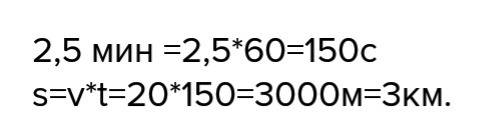 2,5 мин =2,5*60=150с
s=v*t=20*150=3000м=3км.